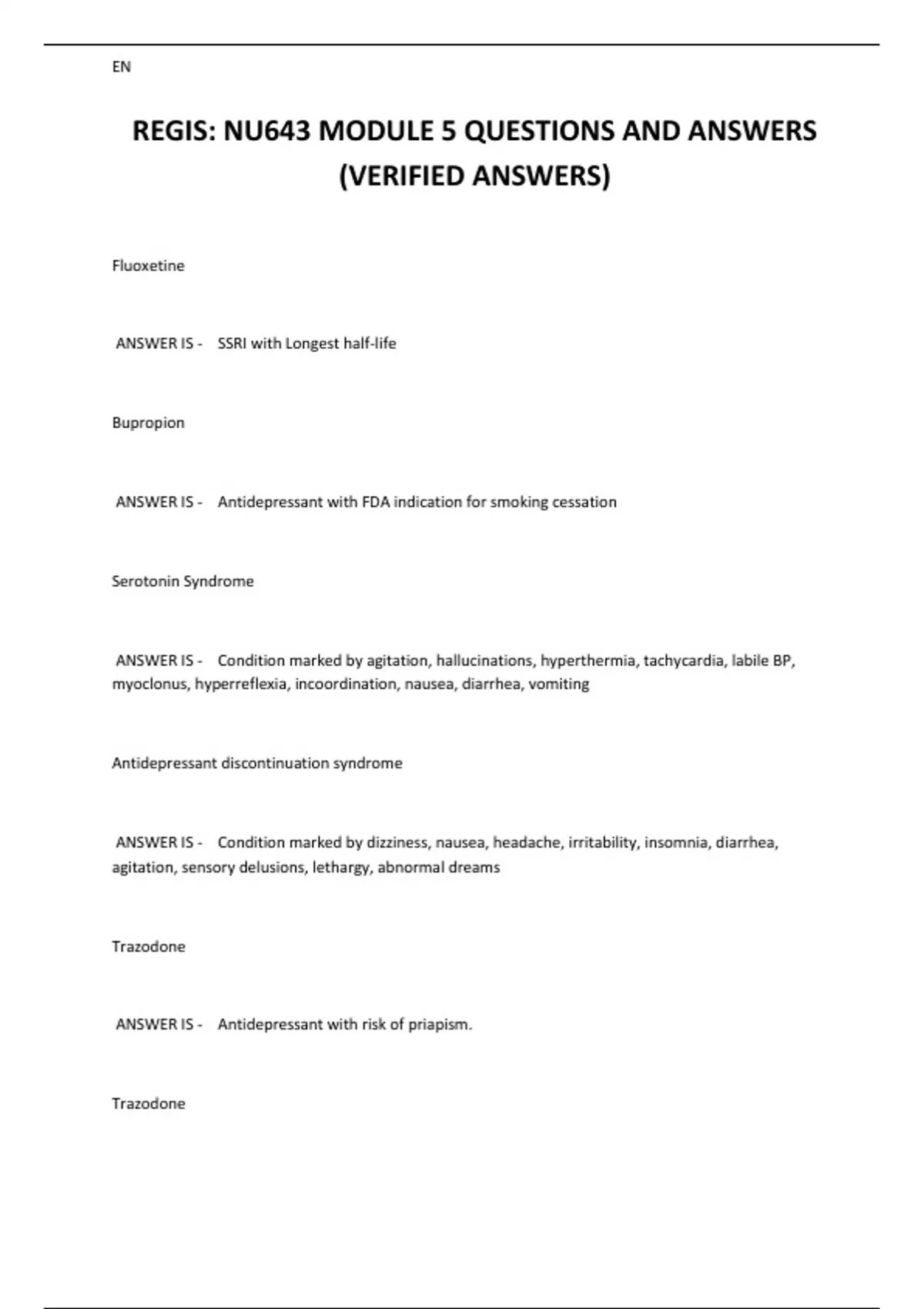 EN

REGIS: NU643 MODULE 5 QUESTIONS AND ANSWERS (VERIFIED ANSWERS)

Fluoxetine

ANSWER IS - SSRI with Longest half-life

Bupropion

ANSWER IS - Antidepressant with FDA indication for smoking cessation

Serotonin Syndrome

ANSWER IS - Condition marked by agitation, hallucinations, hyperthermia, tachycardia, labile BP, myoclonus, hyperreflexia, incoordination, nausea, diarrhea, vomiting

Antidepressant discontinuation syndrome

ANSWER IS - Condition marked by dizziness, nausea, headache, irritability, insomnia, diarrhea, agitation, sensory delusions, lethargy, abnormal dreams

Trazodone

ANSWER IS - Antidepressant with risk of priapism.

Trazodone